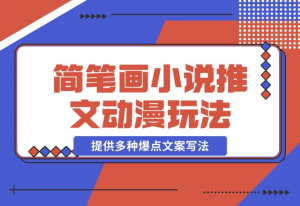 简笔画小说推文动漫玩法

提供多种爆点文案写法